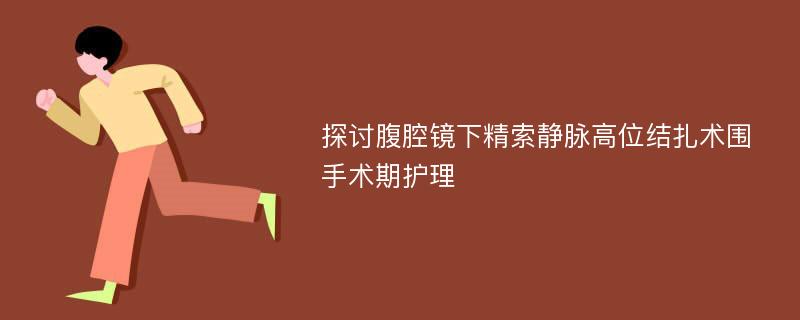 探讨腹腔镜下精索静脉高位结扎术围手术期护理